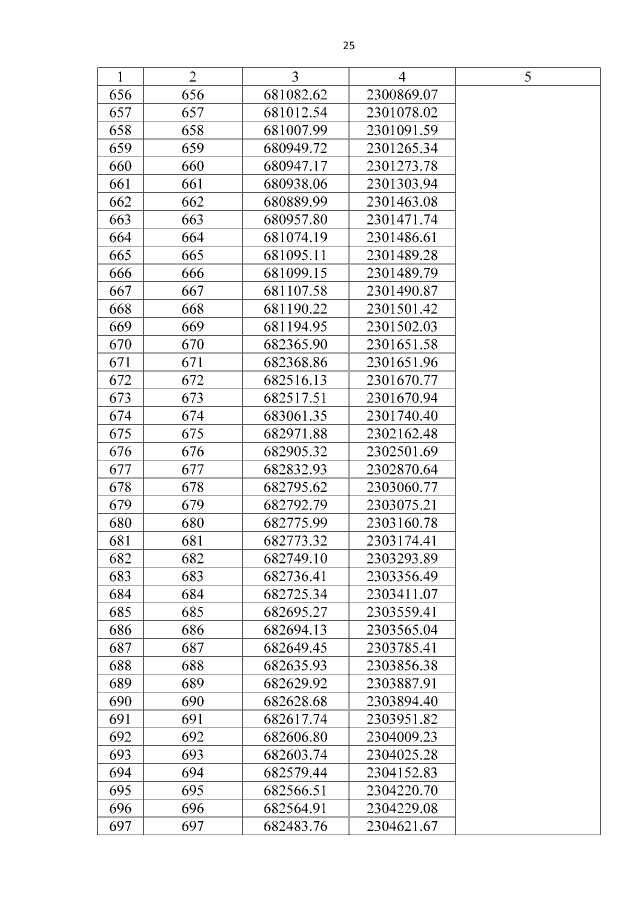 25

| 1 | 2 | 3 | 4 | 5 |
|---|---|---|---|---|
| 656 | 656 | 681082.62 | 2300869.07 | |
| 657 | 657 | 681012.54 | 2301078.02 | |
| 658 | 658 | 681007.99 | 2301091.59 | |
| 659 | 659 | 680949.72 | 2301265.34 | |
| 660 | 660 | 680947.17 | 2301273.78 | |
| 661 | 661 | 680938.06 | 2301303.94 | |
| 662 | 662 | 680889.99 | 2301463.08 | |
| 663 | 663 | 680957.80 | 2301471.74 | |
| 664 | 664 | 681074.19 | 2301486.61 | |
| 665 | 665 | 681095.11 | 2301489.28 | |
| 666 | 666 | 681099.15 | 2301489.79 | |
| 667 | 667 | 681107.58 | 2301490.87 | |
| 668 | 668 | 681190.22 | 2301501.42 | |
| 669 | 669 | 681194.95 | 2301502.03 | |
| 670 | 670 | 682365.90 | 2301651.58 | |
| 671 | 671 | 682368.86 | 2301651.96 | |
| 672 | 672 | 682516.13 | 2301670.77 | |
| 673 | 673 | 682517.51 | 2301670.94 | |
| 674 | 674 | 683061.35 | 2301740.40 | |
| 675 | 675 | 682971.88 | 2302162.48 | |
| 676 | 676 | 682905.32 | 2302501.69 | |
| 677 | 677 | 682832.93 | 2302870.64 | |
| 678 | 678 | 682795.62 | 2303060.77 | |
| 679 | 679 | 682792.79 | 2303075.21 | |
| 680 | 680 | 682775.99 | 2303160.78 | |
| 681 | 681 | 682773.32 | 2303174.41 | |
| 682 | 682 | 682749.10 | 2303293.89 | |
| 683 | 683 | 682736.41 | 2303356.49 | |
| 684 | 684 | 682725.34 | 2303411.07 | |
| 685 | 685 | 682695.27 | 2303559.41 | |
| 686 | 686 | 682694.13 | 2303565.04 | |
| 687 | 687 | 682649.45 | 2303785.41 | |
| 688 | 688 | 682635.93 | 2303856.38 | |
| 689 | 689 | 682629.92 | 2303887.91 | |
| 690 | 690 | 682628.68 | 2303894.40 | |
| 691 | 691 | 682617.74 | 2303951.82 | |
| 692 | 692 | 682606.80 | 2304009.23 | |
| 693 | 693 | 682603.74 | 2304025.28 | |
| 694 | 694 | 682579.44 | 2304152.83 | |
| 695 | 695 | 682566.51 | 2304220.70 | |
| 696 | 696 | 682564.91 | 2304229.08 | |
| 697 | 697 | 682483.76 | 2304621.67 | |